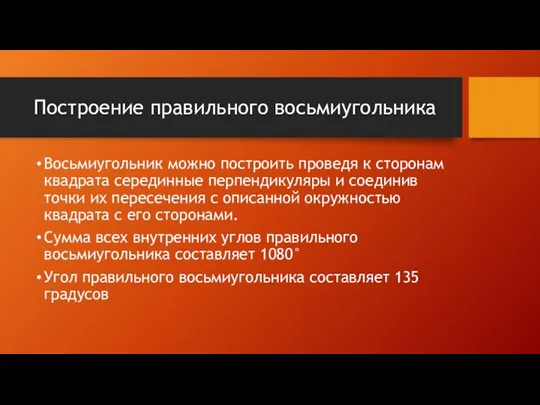 Построение правильного восьмиугольника

• Восьмиугольник можно построить проведя к сторонам квадрата серединные перпендикуляры и соединив точки их пересечения с описанной окружностью квадрата с его сторонами.

• Сумма всех внутренних углов правильного восьмиугольника составляет 1080°

• Угол правильного восьмиугольника составляет 135 градусов